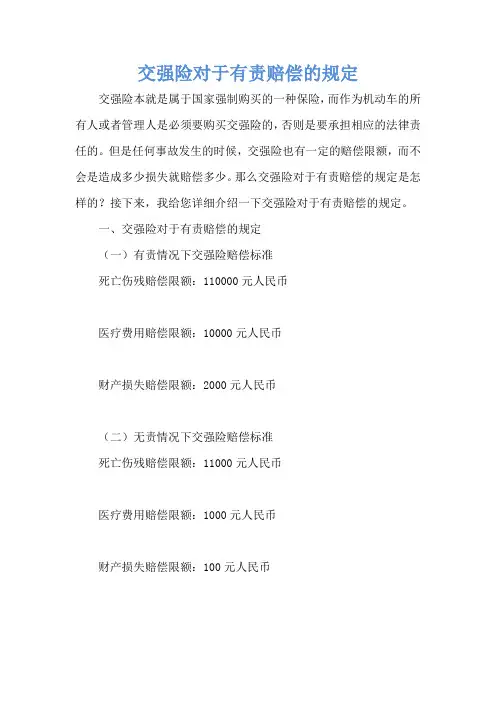 交强险对于有责赔偿的规定

交强险本就是属于国家强制购买的一种保险，而作为机动车的所有人或者管理人是必须要购买交强险的，否则是要承担相应的法律责任的。但是任何事故发生的时候，交强险也有一定的赔偿限额，而不会是造成多少损失就赔偿多少。那么交强险对于有责赔偿的规定是怎样的？接下来，我给您详细介绍一下交强险对于有责赔偿的规定。

一、交强险对于有责赔偿的规定

（一）有责情况下交强险赔偿标准

死亡伤残赔偿限额：110000 元人民币

医疗费用赔偿限额：10000 元人民币

财产损失赔偿限额：2000 元人民币

（二）无责情况下交强险赔偿标准

死亡伤残赔偿限额：11000 元人民币

医疗费用赔偿限额：1000 元人民币

财产损失赔偿限额：100 元人民币